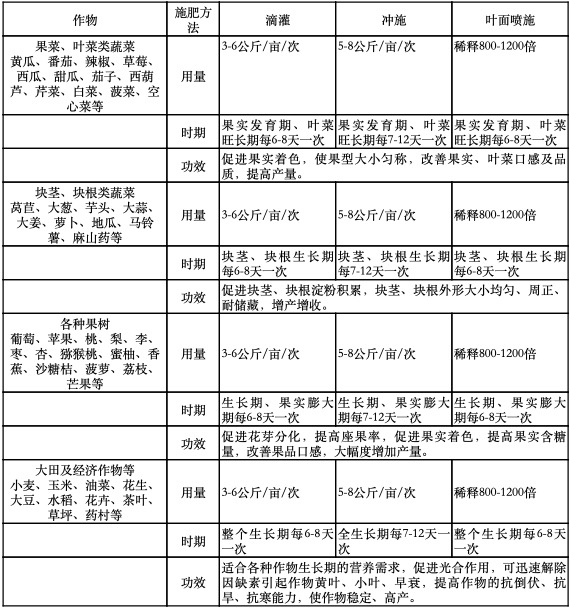 | 作物 | 施肥方法 | 滴灌 | 冲施 | 叶面喷施 |
|---|---|---|---|---|
| 果菜、叶菜类蔬菜 黄瓜、番茄、辣椒、草莓、西瓜、甜瓜、茄子、西葫芦、芹菜、白菜、菠菜、空心菜等 | 用量 | 3-6公斤/亩/次 | 5-8公斤/亩/次 | 稀释800-1200倍 |
| | 时期 | 果实发育期、叶菜旺长期每6-8天一次 | 果实发育期、叶菜旺长期每7-12天一次 | 果实发育期、叶菜旺长期每6-8天一次 |
| | 功效 | 促进果实着色，使果型大小匀称，改善果实、叶菜口感及品质，提高产量。 | | |
| 块茎、块根类蔬菜 莴苣、大葱、芋头、大蒜、大姜、萝卜、地瓜、马铃薯、麻山药等 | 用量 | 3-6公斤/亩/次 | 5-8公斤/亩/次 | 稀释800-1200倍 |
| | 时期 | 块茎、块根生长期每6-8天一次 | 块茎、块根生长期每7-12天一次 | 块茎、块根生长期每6-8天一次 |
| | 功效 | 促进块茎、块根淀粉积累，块茎、块根外形大小均匀、周正、耐储藏，增产增收。 | | |
| 各种果树 葡萄、苹果、桃、梨、李、枣、杏、猕猴桃、蜜柚、香蕉、沙糖桔、菠萝、荔枝、芒果等 | 用量 | 3-6公斤/亩/次 | 5-8公斤/亩/次 | 稀释800-1200倍 |
| | 时期 | 生长期、果实膨大期每6-8天一次 | 生长期、果实膨大期每7-12天一次 | 生长期、果实膨大期每6-8天一次 |
| | 功效 | 促进花芽分化，提高座果率，促进果实着色，提高果实含糖量，改善果品口感，大幅度增加产量。 | | |
| 大田及经济作物等 小麦、玉米、油菜、花生、大豆、水稻、花卉、茶叶、草坪、药村等 | 用量 | 3-6公斤/亩/次 | 5-8公斤/亩/次 | 稀释800-1200倍 |
| | 时期 | 整个生长期每6-8天一次 | 全生长期每7-12天一次 | 整个生长期每6-8天一次 |
| | 功效 | 适合各种作物生长期的营养需求，促进光合作用，可迅速解除因缺素引起作物黄叶、小叶、早衰，提高作物的抗倒伏、抗旱、抗寒能力，使作物稳定、高产。 | | |